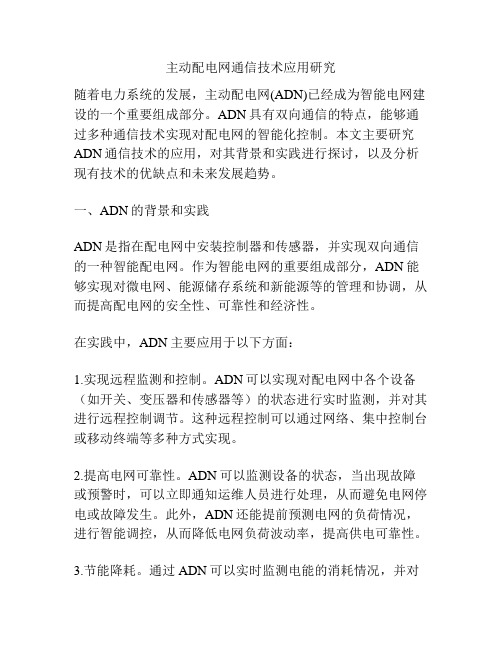 主动配电网通信技术应用研究

随着电力系统的发展，主动配电网(ADN)已经成为智能电网建设的一个重要组成部分。ADN 具有双向通信的特点，能够通过多种通信技术实现对配电网的智能化控制。本文主要研究 ADN 通信技术的应用，对其背景和实践进行探讨，以及分析现有技术的优缺点和未来发展趋势。

一、ADN 的背景和实践

ADN 是指在配电网中安装控制器和传感器，并实现双向通信的一种智能配电网。作为智能电网的重要组成部分，ADN 能够实现对微电网、能源储存系统和新能源等的管理和协调，从而提高配电网的安全性、可靠性和经济性。

在实践中，ADN 主要应用于以下方面：

1.实现远程监测和控制。ADN 可以实现对配电网中各个设备（如开关、变压器和传感器等）的状态进行实时监测，并对其进行远程控制调节。这种远程控制可以通过网络、集中控制台或移动终端等多种方式实现。

2.提高电网可靠性。ADN 可以监测设备的状态，当出现故障或预警时，可以立即通知运维人员进行处理，从而避免电网停电或故障发生。此外，ADN 还能提前预测电网的负荷情况，进行智能调控，从而降低电网负荷波动率，提高供电可靠性。

3.节能降耗。通过 ADN 可以实时监测电能的消耗情况，并对